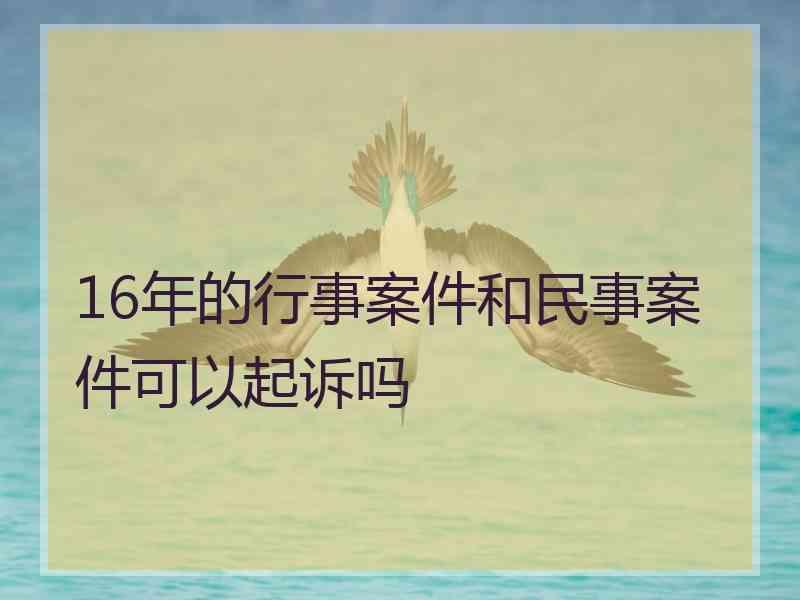 16年的行事案件和民事案件可以起诉吗